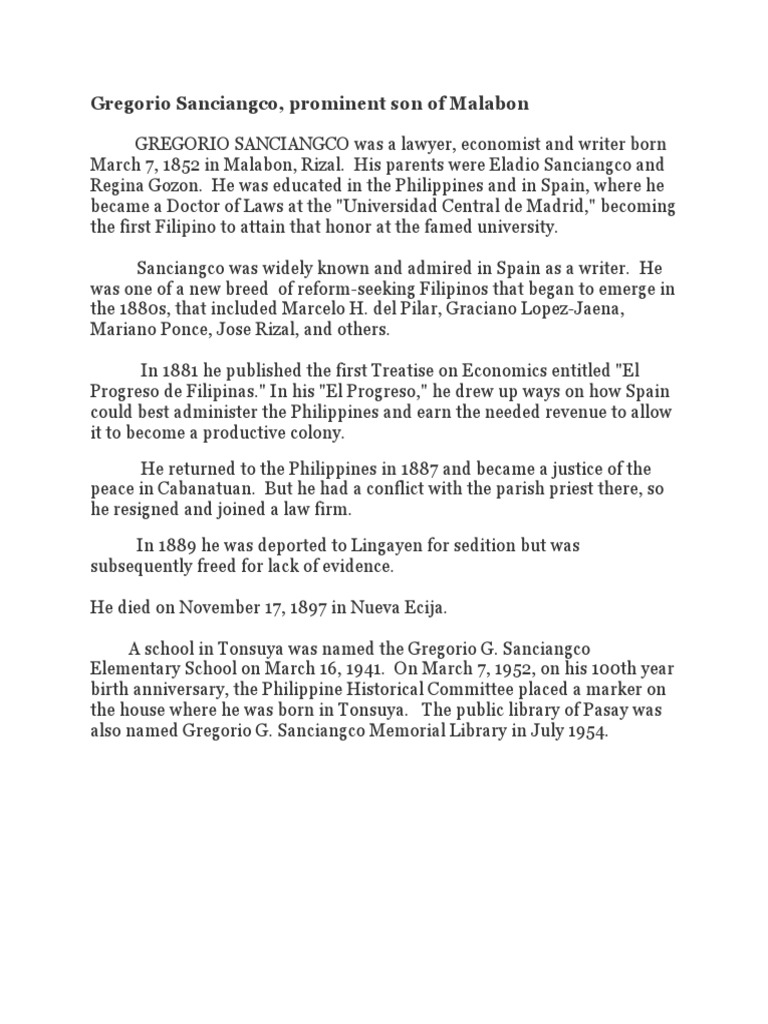 Gregorio Sanciangco, prominent son of Malabon

GREGORIO SANCIANGCO was a lawyer, economist and writer born March 7, 1852 in Malabon, Rizal. His parents were Eladio Sanciangco and Regina Gozon. He was educated in the Philippines and in Spain, where he became a Doctor of Laws at the "Universidad Central de Madrid," becoming the first Filipino to attain that honor at the famed university.

Sanciangco was widely known and admired in Spain as a writer. He was one of a new breed of reform-seeking Filipinos that began to emerge in the 1880s, that included Marcelo H. del Pilar, Graciano Lopez-Jaena, Mariano Ponce, Jose Rizal, and others.

In 1881 he published the first Treatise on Economics entitled "El Progreso de Filipinas." In his "El Progreso," he drew up ways on how Spain could best administer the Philippines and earn the needed revenue to allow it to become a productive colony.

He returned to the Philippines in 1887 and became a justice of the peace in Cabanatuan. But he had a conflict with the parish priest there, so he resigned and joined a law firm.

In 1889 he was deported to Lingayen for sedition but was subsequently freed for lack of evidence.

He died on November 17, 1897 in Nueva Ecija.

A school in Tonsuya was named the Gregorio G. Sanciangco Elementary School on March 16, 1941. On March 7, 1952, on his 100th year birth anniversary, the Philippine Historical Committee placed a marker on the house where he was born in Tonsuya. The public library of Pasay was also named Gregorio G. Sanciangco Memorial Library in July 1954.